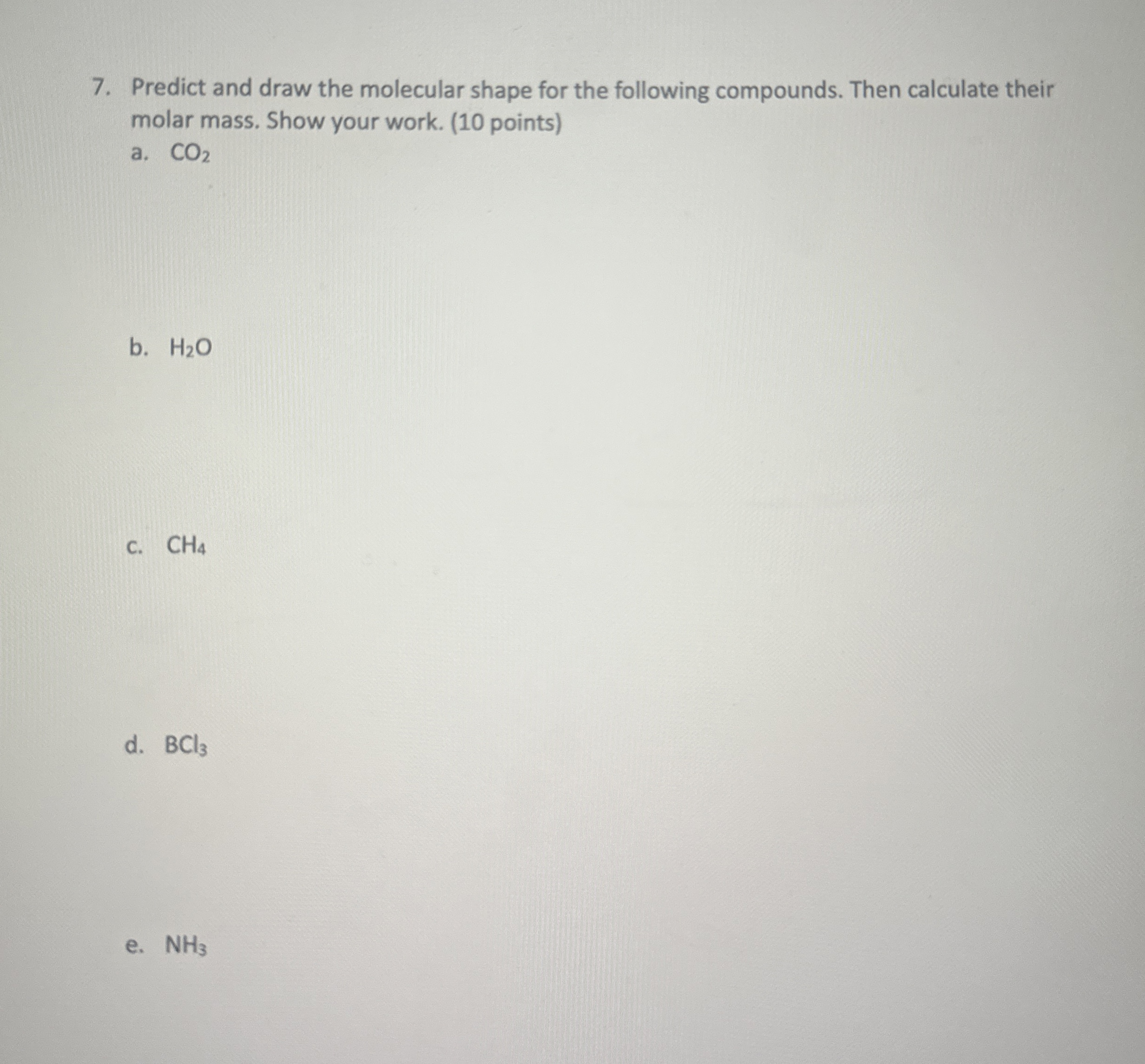 7. Predict and draw the molecular shape for the following compounds. Then calculate their molar mass. Show your work. (10 points)

a. $CO_2$

b. $H_2O$

c. $CH_4$

d. $BCl_3$

e. $NH_3$